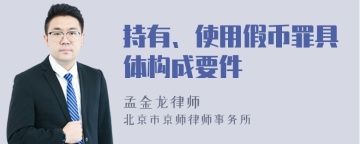 持有、使用假币罪具体构成要件

孟金龙律师

北京市京师律师事务所